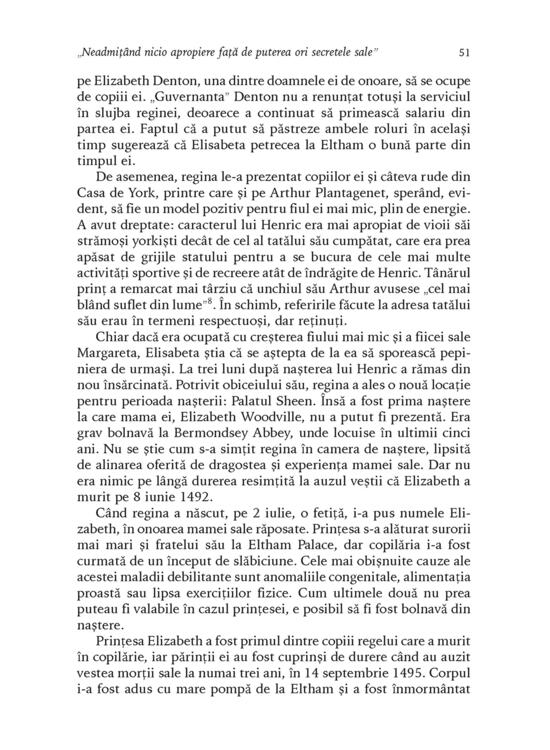 „Neadmițând nicio apropiere față de puterea ori secretele sale"                51

pe Elizabeth Denton, una dintre doamnele ei de onoare, să se ocupe de copiii ei. „Guvernanta" Denton nu a renunțat totuși la serviciul în slujba reginei, deoarece a continuat să primească salariu din partea ei. Faptul că a putut să păstreze ambele roluri în același timp sugerează că Elisabeta petrecea la Eltham o bună parte din timpul ei.

De asemenea, regina le-a prezentat copiilor ei și câteva rude din Casa de York, printre care și pe Arthur Plantagenet, sperând, evident, să fie un model pozitiv pentru fiul ei mai mic, plin de energie. A avut dreptate: caracterul lui Henric era mai apropiat de vioii săi strămoși yorkiști decât de cel al tatălui său cumpătat, care era prea apăsat de grijile statului pentru a se bucura de cele mai multe activități sportive și de recreere atât de îndrăgite de Henric. Tânărul prinț a remarcat mai târziu că unchiul său Arthur avusese „cel mai blând suflet din lume"$^{8}$. În schimb, referirile făcute la adresa tatălui său erau în termeni respectuoși, dar reținuți.

Chiar dacă era ocupată cu creșterea fiului mai mic și a fiicei sale Margareta, Elisabeta știa că se aștepta de la ea să sporească pepiniera de urmași. La trei luni după nașterea lui Henric a rămas din nou însărcinată. Potrivit obiceiului său, regina a ales o nouă locație pentru perioada nașterii: Palatul Sheen. Însă a fost prima naștere la care mama ei, Elizabeth Woodville, nu a putut fi prezentă. Era grav bolnavă la Bermondsey Abbey, unde locuise în ultimii cinci ani. Nu se știe cum s-a simțit regina în camera de naștere, lipsită de alinarea oferită de dragostea și experiența mamei sale. Dar nu era nimic pe lângă durerea resimțită la auzul veștii că Elizabeth a murit pe 8 iunie 1492.

Când regina a născut, pe 2 iulie, o fetiță, i-a pus numele Elizabeth, în onoarea mamei sale răposate. Prințesa s-a alăturat surorii mai mari și fratelui său la Eltham Palace, dar copilăria i-a fost curmată de un început de slăbiciune. Cele mai obișnuite cauze ale acestei maladii debilitante sunt anomaliile congenitale, alimentația proastă sau lipsa exercițiilor fizice. Cum ultimele două nu prea puteau fi valabile în cazul prințesei, e posibil să fi fost bolnavă din naștere.

Prințesa Elizabeth a fost primul dintre copiii regelui care a murit în copilărie, iar părinții ei au fost cuprinși de durere când au auzit vestea morții sale la numai trei ani, în 14 septembrie 1495. Corpul i-a fost adus cu mare pompă de la Eltham și a fost înmormântat